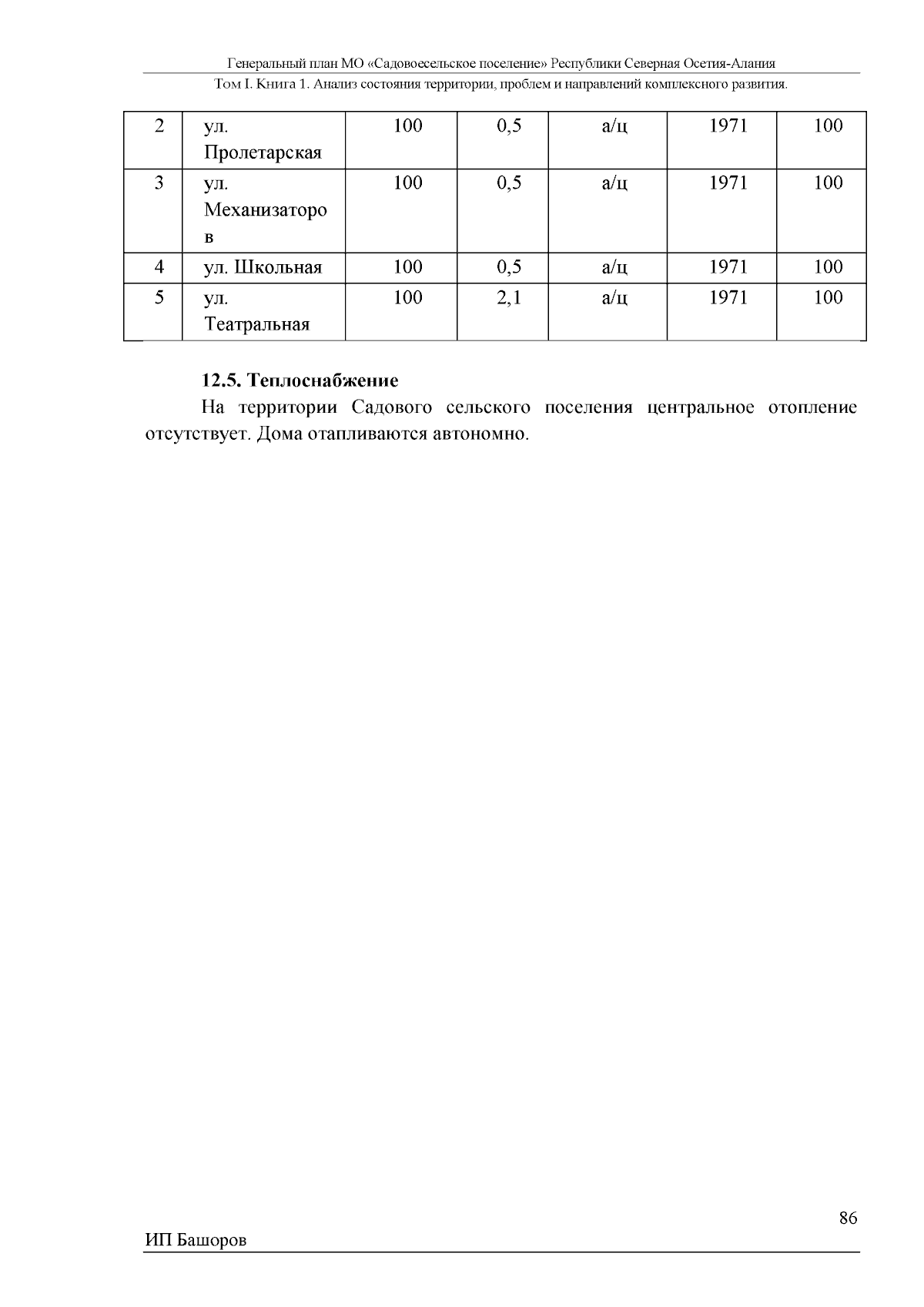 Генеральный план МО «Садовоесельское поселение» Республики Северная Осетия-Алания
Том I. Книга 1. Анализ состояния территории, проблем и направлений комплексного развития.

| 2 | ул. Пролетарская | 100 | 0,5 | а/ц | 1971 | 100 |
|---|---|---|---|---|---|---|
| 3 | ул. Механизаторов | 100 | 0,5 | а/ц | 1971 | 100 |
| 4 | ул. Школьная | 100 | 0,5 | а/ц | 1971 | 100 |
| 5 | ул. Театральная | 100 | 2,1 | а/ц | 1971 | 100 |

12.5. Теплоснабжение

На территории Садового сельского поселения центральное отопление отсутствует. Дома отапливаются автономно.

86

ИП Башоров